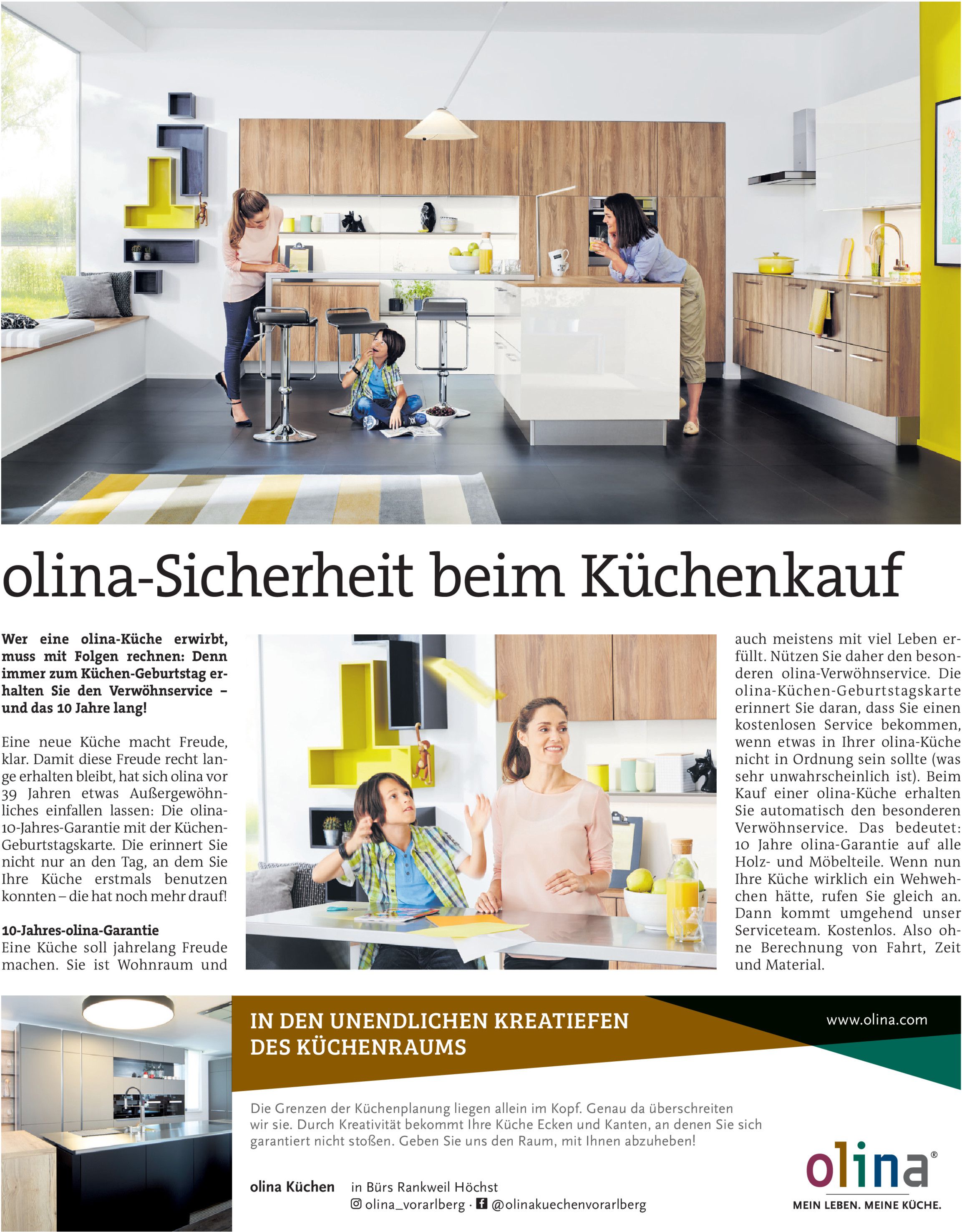 olina-Sicherheit beim Küchenkauf

Wer eine olina-Küche erwirbt, muss mit Folgen rechnen: Denn immer zum Küchen-Geburtstag erhalten Sie den Verwöhnservice – und das 10 Jahre lang!

Eine neue Küche macht Freude, klar. Damit diese Freude recht lange erhalten bleibt, hat sich olina vor 39 Jahren etwas Außergewöhnliches einfallen lassen: Die olina-10-Jahres-Garantie mit der Küchen-Geburtstagskarte. Die erinnert Sie nicht nur an den Tag, an dem Sie Ihre Küche erstmals benutzen konnten – die hat noch mehr drauf!

10-Jahres-olina-Garantie
Eine Küche soll jahrelang Freude machen. Sie ist Wohnraum und auch meistens mit viel Leben erfüllt. Nützen Sie daher den besonderen olina-Verwöhnservice. Die olina-Küchen-Geburtstagskarte erinnert Sie daran, dass Sie einen kostenlosen Service bekommen, wenn etwas in Ihrer olina-Küche nicht in Ordnung sein sollte (was sehr unwahrscheinlich ist). Beim Kauf einer olina-Küche erhalten Sie automatisch den besonderen Verwöhnservice. Das bedeutet: 10 Jahre olina-Garantie auf alle Holz- und Möbelteile. Wenn nun Ihre Küche wirklich ein Wehwehchen hätte, rufen Sie gleich an. Dann kommt umgehend unser Serviceteam. Kostenlos. Also ohne Berechnung von Fahrt, Zeit und Material.

IN DEN UNENDLICHEN KREATIEFEN
DES KÜCHENRAUMS

www.olina.com

Die Grenzen der Küchenplanung liegen allein im Kopf. Genau da überschreiten wir sie. Durch Kreativität bekommt Ihre Küche Ecken und Kanten, an denen Sie sich garantiert nicht stoßen. Geben Sie uns den Raum, mit Ihnen abzuheben!

olina Küchen in Bürs Rankweil Höchst
olina_vorarlberg · @olinakuechenvorarlberg

olina®
MEIN LEBEN. MEINE KÜCHE.